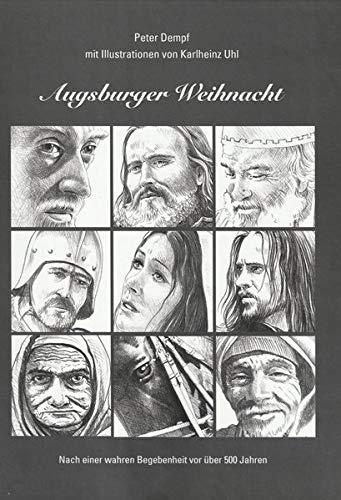 Peter Dempf
mit Illustrationen von Karlheinz Uhl

Augsburger Weihnacht

Nach einer wahren Begebenheit vor über 500 Jahren